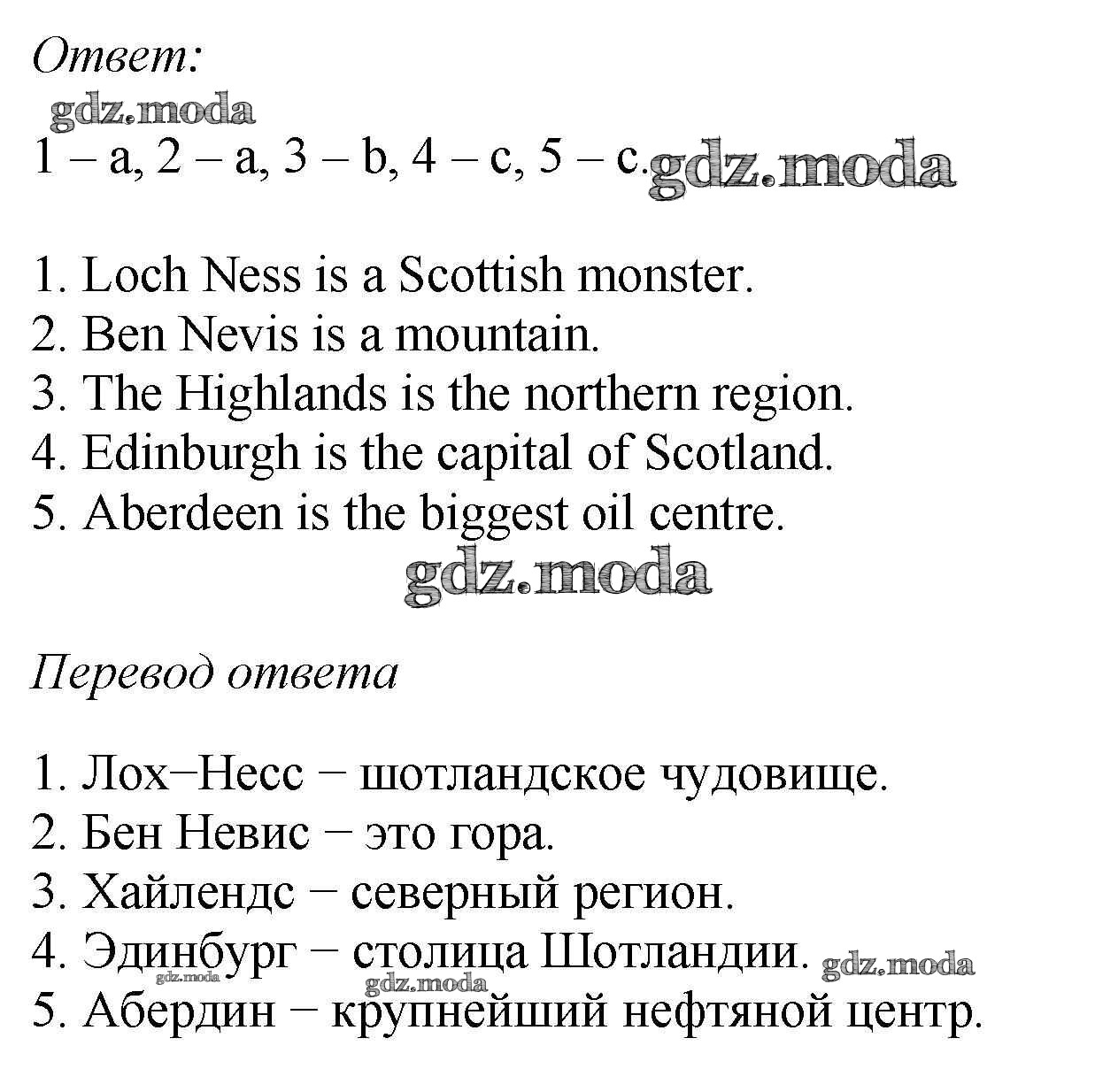 Ответ:

gdz.moda

1 – a, 2 – a, 3 – b, 4 – c, 5 – c. gdz.moda

1. Loch Ness is a Scottish monster.
2. Ben Nevis is a mountain.
3. The Highlands is the northern region.
4. Edinburgh is the capital of Scotland.
5. Aberdeen is the biggest oil centre.

gdz.moda

Перевод ответа

1. Лох−Несс − шотландское чудовище.
2. Бен Невис − это гора.
3. Хайлендс − северный регион.
4. Эдинбург − столица Шотландии. gdz.moda
gdz.moda gdz.moda
5. Абердин − крупнейший нефтяной центр.